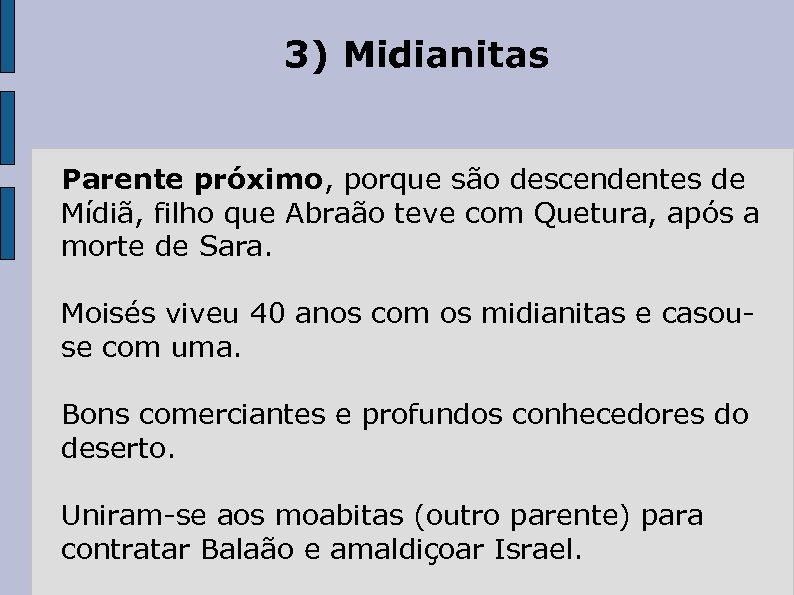 3) Midianitas

Parente próximo, porque são descendentes de Mídiã, filho que Abraão teve com Quetura, após a morte de Sara.

Moisés viveu 40 anos com os midianitas e casou-se com uma.

Bons comerciantes e profundos conhecedores do deserto.

Uniram-se aos moabitas (outro parente) para contratar Balaão e amaldiçoar Israel.